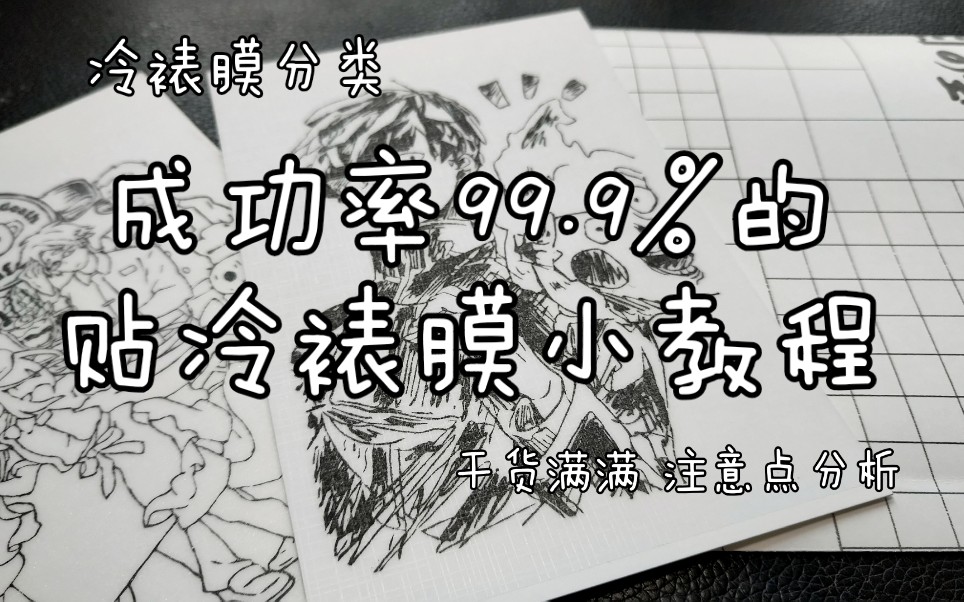 冷裱膜分类

成功率99.9%的
贴冷裱膜小教程

干货满满 注意点分析